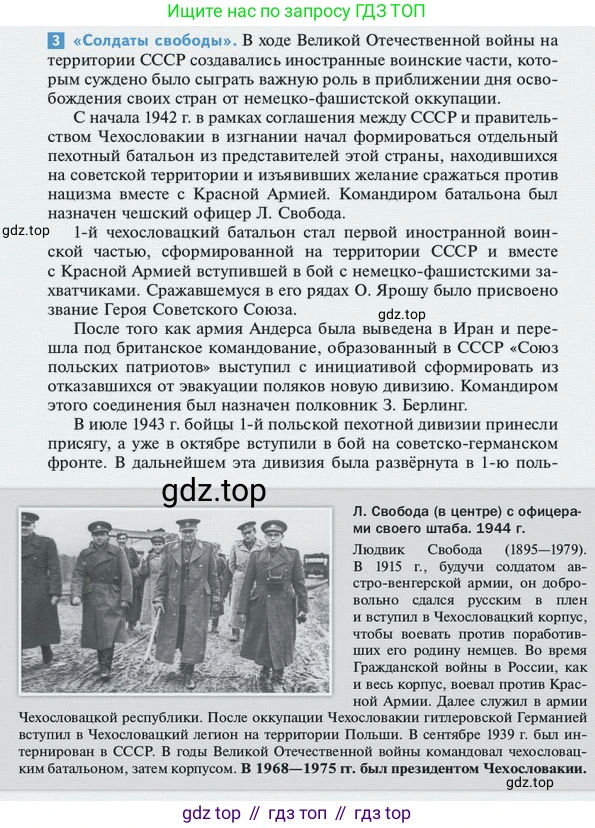 Ищите нас по запросу ГДЗ ТОП

3 «Солдаты свободы». В ходе Великой Отечественной войны на территории СССР создавались иностранные воинские части, которым суждено было сыграть важную роль в приближении дня освобождения своих стран от немецко-фашистской оккупации.

С начала 1942 г. в рамках соглашения между СССР и правительством Чехословакии в изгнании начал формироваться отдельный пехотный батальон из представителей этой страны, находившихся на советской территории и изъявивших желание сражаться против нацизма вместе с Красной Армией. Командиром батальона был назначен чешский офицер Л. Свобода.

gdz.top

1-й чехословацкий батальон стал первой иностранной воинской частью, сформированной на территории СССР и вместе с Красной Армией вступившей в бой с немецко-фашистскими захватчиками. Сражавшемуся в его рядах О. Ярошу было присвоено звание Героя Советского Союза.

gdz.top

После того как армия Андерса была выведена в Иран и перешла под британское командование, образованный в СССР «Союз польских патриотов» выступил с инициативой сформировать из отказавшихся от эвакуации поляков новую дивизию. Командиром этого соединения был назначен полковник З. Берлинг.

В июле 1943 г. бойцы 1-й польской пехотной дивизии принесли присягу, а уже в октябре вступили в бой на советско-германском фронте. В дальнейшем эта дивизия была развёрнута в 1-ю поль-

gdz.top

Л. Свобода (в центре) с офицерами своего штаба. 1944 г.

Людвик Свобода (1895—1979). В 1915 г., будучи солдатом австро-венгерской армии, он добровольно сдался русским в плен и вступил в Чехословацкий корпус, чтобы воевать против поработивших его родину немцев. Во время Гражданской войны в России, как и весь корпус, воевал против Красной Армии. Далее служил в армии Чехословацкой республики. После оккупации Чехословакии гитлеровской Германией вступил в Чехословацкий легион на территории Польши. В сентябре 1939 г. был интернирован в СССР. В годы Великой Отечественной войны командовал чехословацким батальоном, затем корпусом. В 1968—1975 гг. был президентом Чехословакии.

gdz.top

gdz top // гдз топ // гдз top